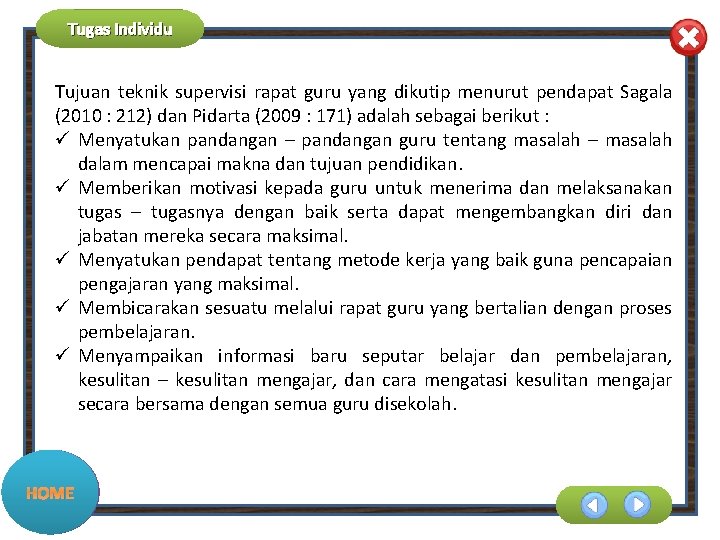 Tugas Individu

Tujuan teknik supervisi rapat guru yang dikutip menurut pendapat Sagala (2010 : 212) dan Pidarta (2009 : 171) adalah sebagai berikut :

✓ Menyatukan pandangan – pandangan guru tentang masalah – masalah dalam mencapai makna dan tujuan pendidikan.

✓ Memberikan motivasi kepada guru untuk menerima dan melaksanakan tugas – tugasnya dengan baik serta dapat mengembangkan diri dan jabatan mereka secara maksimal.

✓ Menyatukan pendapat tentang metode kerja yang baik guna pencapaian pengajaran yang maksimal.

✓ Membicarakan sesuatu melalui rapat guru yang bertalian dengan proses pembelajaran.

✓ Menyampaikan informasi baru seputar belajar dan pembelajaran, kesulitan – kesulitan mengajar, dan cara mengatasi kesulitan mengajar secara bersama dengan semua guru disekolah.

HOME